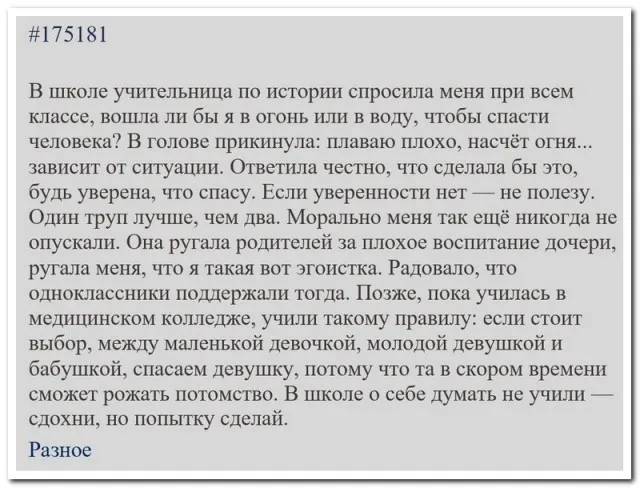 #175181

В школе учительница по истории спросила меня при всем классе, вошла ли бы я в огонь или в воду, чтобы спасти человека? В голове прикинула: плаваю плохо, насчёт огня... зависит от ситуации. Ответила честно, что сделала бы это, будь уверена, что спасу. Если уверенности нет — не полезу. Один труп лучше, чем два. Морально меня так ещё никогда не опускали. Она ругала родителей за плохое воспитание дочери, ругала меня, что я такая вот эгоистка. Радовало, что одноклассники поддержали тогда. Позже, пока училась в медицинском колледже, учили такому правилу: если стоит выбор, между маленькой девочкой, молодой девушкой и бабушкой, спасаем девушку, потому что та в скором времени сможет рожать потомство. В школе о себе думать не учили — сдохни, но попытку сделай.

Разное